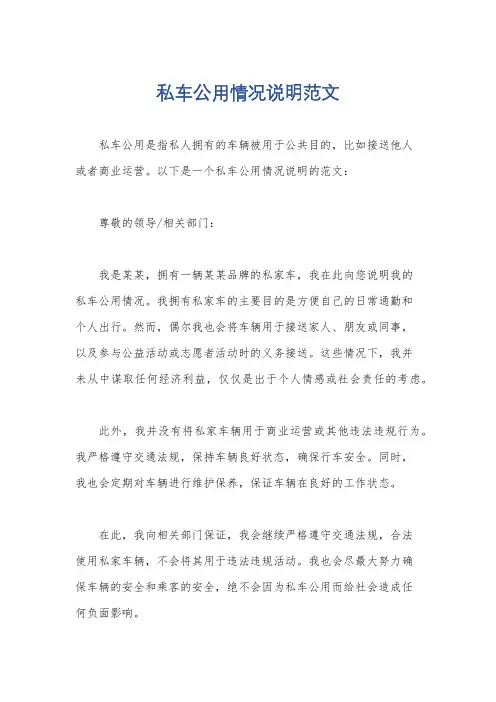 私车公用情况说明范文

私车公用是指私人拥有的车辆被用于公共目的，比如接送他人或者商业运营。以下是一个私车公用情况说明的范文：

尊敬的领导/相关部门：

我是某某，拥有一辆某某品牌的私家车，我在此向您说明我的私车公用情况。我拥有私家车的主要目的是方便自己的日常通勤和个人出行。然而，偶尔我也会将车辆用于接送家人、朋友或同事，以及参与公益活动或志愿者活动时的义务接送。这些情况下，我并未从中谋取任何经济利益，仅仅是出于个人情感或社会责任的考虑。

此外，我并没有将私家车辆用于商业运营或其他违法违规行为。我严格遵守交通法规，保持车辆良好状态，确保行车安全。同时，我也会定期对车辆进行维护保养，保证车辆在良好的工作状态。

在此，我向相关部门保证，我会继续严格遵守交通法规，合法使用私家车辆，不会将其用于违法违规活动。我也会尽最大努力确保车辆的安全和乘客的安全，绝不会因为私车公用而给社会造成任何负面影响。